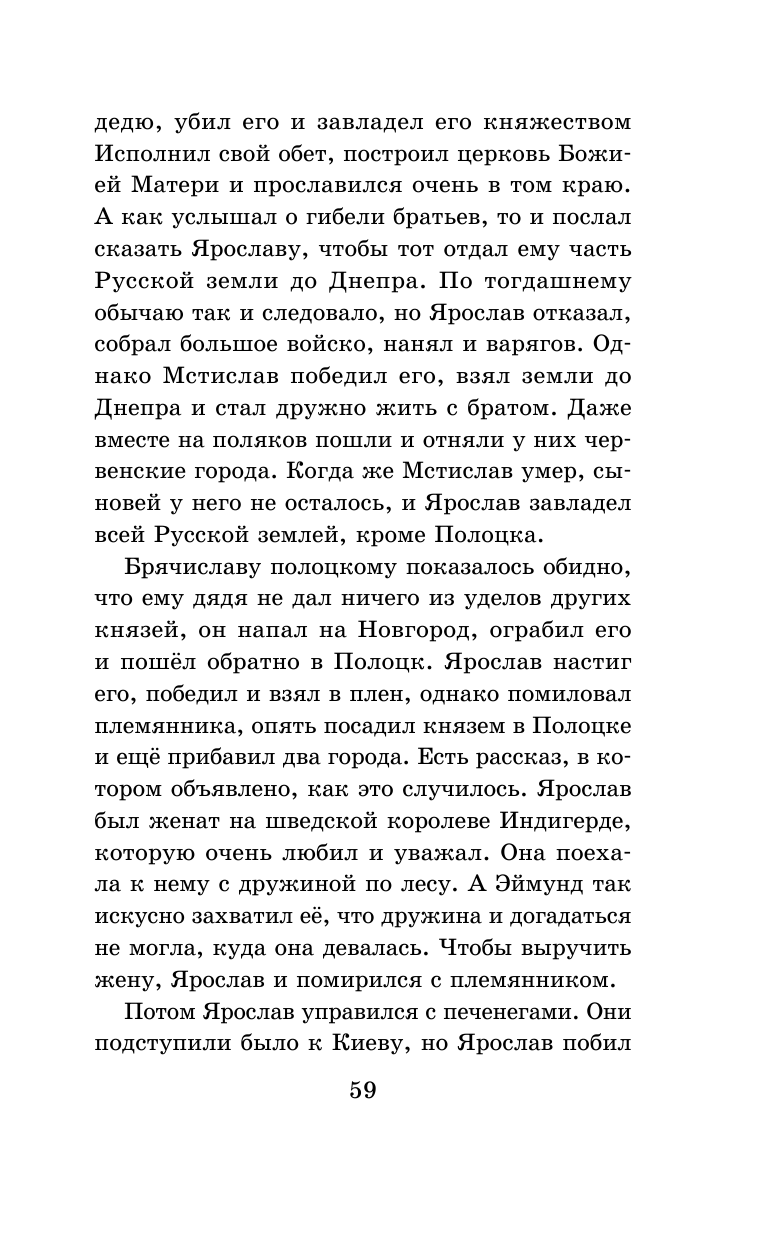 дедю, убил его и завладел его княжеством Исполнил свой обет, построил церковь Божией Матери и прославился очень в том краю. А как услышал о гибели братьев, то и послал сказать Ярославу, чтобы тот отдал ему часть Русской земли до Днепра. По тогдашнему обычаю так и следовало, но Ярослав отказал, собрал большое войско, нанял и варягов. Однако Мстислав победил его, взял земли до Днепра и стал дружно жить с братом. Даже вместе на поляков пошли и отняли у них червенские города. Когда же Мстислав умер, сыновей у него не осталось, и Ярослав завладел всей Русской землей, кроме Полоцка.

Брячиславу полоцкому показалось обидно, что ему дядя не дал ничего из уделов других князей, он напал на Новгород, ограбил его и пошёл обратно в Полоцк. Ярослав настиг его, победил и взял в плен, однако помиловал племянника, опять посадил князем в Полоцке и ещё прибавил два города. Есть рассказ, в котором объявлено, как это случилось. Ярослав был женат на шведской королеве Индигерде, которую очень любил и уважал. Она поехала к нему с дружиной по лесу. А Эймунд так искусно захватил её, что дружина и догадаться не могла, куда она девалась. Чтобы выручить жену, Ярослав и помирился с племянником.

Потом Ярослав управился с печенегами. Они подступили было к Киеву, но Ярослав побил

59